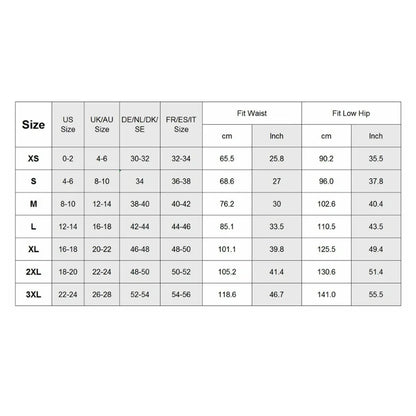 | Size | US Size | UK/AU Size | DE/NL/DK/SE | FR/ES/IT Size | Fit Waist cm | Fit Waist Inch | Fit Low Hip cm | Fit Low Hip Inch |
|---|---|---|---|---|---|---|---|---|
| XS | 0-2 | 4-6 | 30-32 | 32-34 | 65.5 | 25.8 | 90.2 | 35.5 |
| S | 4-6 | 8-10 | 34 | 36-38 | 68.6 | 27 | 96.0 | 37.8 |
| M | 8-10 | 12-14 | 38-40 | 40-42 | 76.2 | 30 | 102.6 | 40.4 |
| L | 12-14 | 16-18 | 42-44 | 44-46 | 85.1 | 33.5 | 110.5 | 43.5 |
| XL | 16-18 | 20-22 | 46-48 | 48-50 | 101.1 | 39.8 | 125.5 | 49.4 |
| 2XL | 18-20 | 22-24 | 48-50 | 50-52 | 105.2 | 41.4 | 130.6 | 51.4 |
| 3XL | 22-24 | 26-28 | 52-54 | 54-56 | 118.6 | 46.7 | 141.0 | 55.5 |